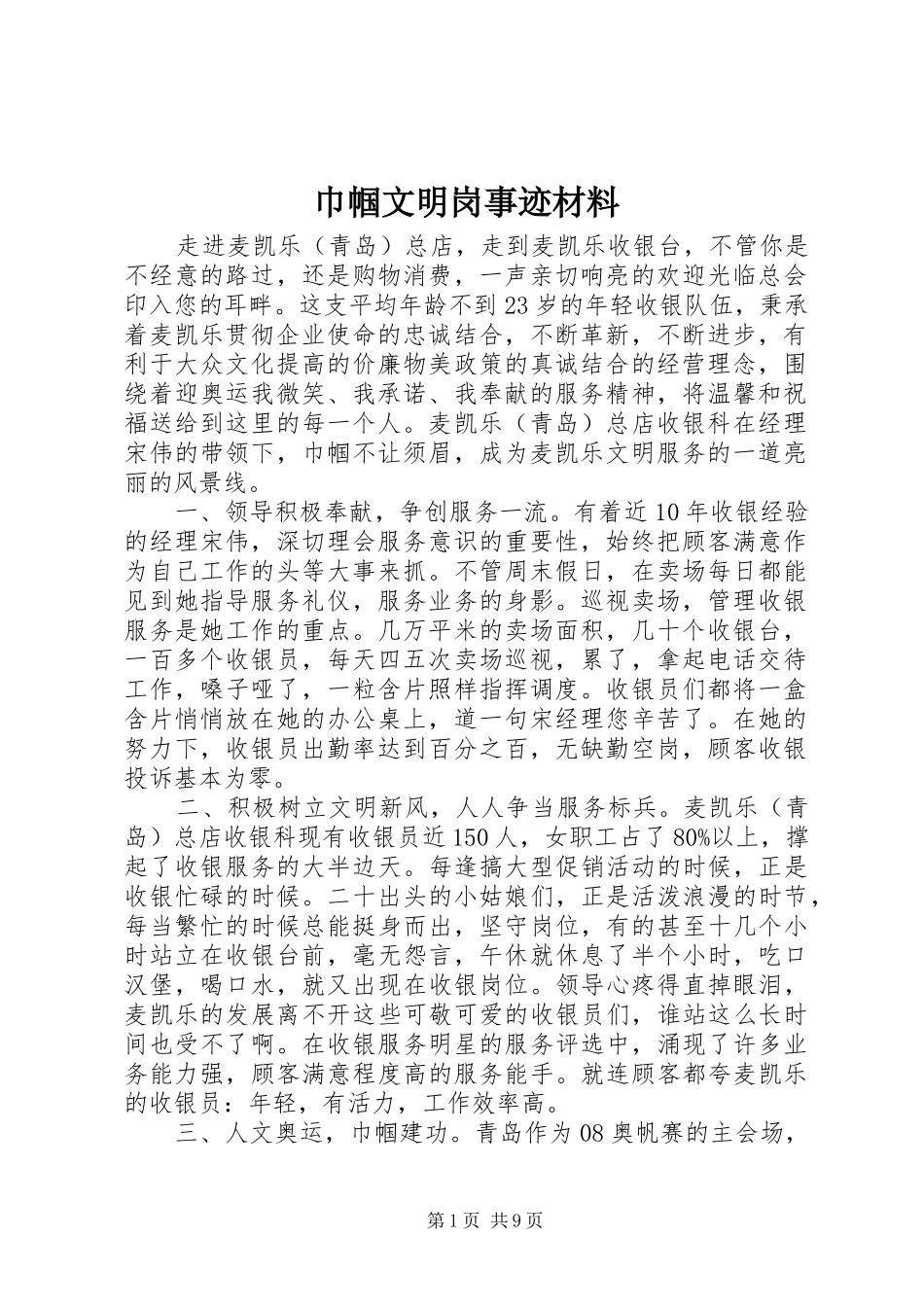 巾帼文明岗事迹材料

走进麦凯乐（青岛）总店，走到麦凯乐收银台，不管你是不经意的路过，还是购物消费，一声亲切响亮的欢迎光临总会印入您的耳畔。这支平均年龄不到23岁的年轻收银队伍，秉承着麦凯乐贯彻企业使命的忠诚结合，不断革新，不断进步，有利于大众文化提高的价廉物美政策的真诚结合的经营理念，围绕着迎奥运我微笑、我承诺、我奉献的服务精神，将温馨和祝福送给到这里的每一个人。麦凯乐（青岛）总店收银科在经理宋伟的带领下，巾帼不让须眉，成为麦凯乐文明服务的一道亮丽的风景线。

一、领导积极奉献，争创服务一流。有着近10年收银经验的经理宋伟，深切理会服务意识的重要性，始终把顾客满意作为自己工作的头等大事来抓。不管周末假日，在卖场每日都能见到她指导服务礼仪，服务业务的身影。巡视卖场，管理收银服务是她工作的重点。几万平米的卖场面积，几十个收银台，一百多个收银员，每天四五次卖场巡视，累了，拿起电话交待工作，嗓子哑了，一粒含片照样指挥调度。收银员们都将一盒含片悄悄放在她的办公桌上，道一句宋经理您辛苦了。在她的努力下，收银员出勤率达到百分之百，无缺勤空岗，顾客收银投诉基本为零。

二、积极树立文明新风，人人争当服务标兵。麦凯乐（青岛）总店收银科现有收银员近150人，女职工占了80%以上，撑起了收银服务的大半边天。每逢搞大型促销活动的时候，正是收银忙碌的时候。二十出头的小姑娘们，正是活泼浪漫的时节，每当繁忙的时候总能挺身而出，坚守岗位，有的甚至十几个小时站立在收银台前，毫无怨言，午休就休息了半个小时，吃口汉堡，喝口水，就又出现在收银岗位。领导心疼得直掉眼泪，麦凯乐的发展离不开这些可敬可爱的收银员们，谁站这么长时间也受不了啊。在收银服务明星的服务评选中，涌现了许多业务能力强，顾客满意程度高的服务能手。就连顾客都夸麦凯乐的收银员：年轻，有活力，工作效率高。

三、人文奥运，巾帼建功。青岛作为08奥帆赛的主会场，

第1页 共9页